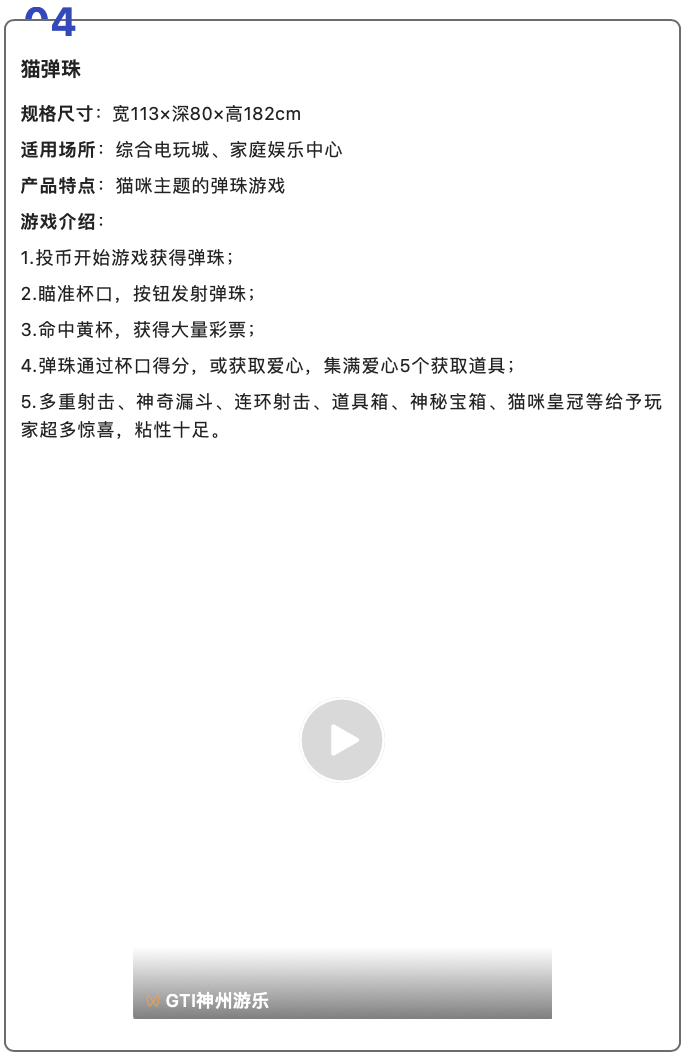 04

猫弹珠

规格尺寸：宽113×深80×高182cm

适用场所：综合电玩城、家庭娱乐中心

产品特点：猫咪主题的弹珠游戏

游戏介绍：

1.投币开始游戏获得弹珠；

2.瞄准杯口，按钮发射弹珠；

3.命中黄杯，获得大量彩票；

4.弹珠通过杯口得分，或获取爱心，集满爱心5个获取道具；

5.多重射击、神奇漏斗、连环射击、道具箱、神秘宝箱、猫咪皇冠等给予玩家超多惊喜，粘性十足。

GTI神州游乐